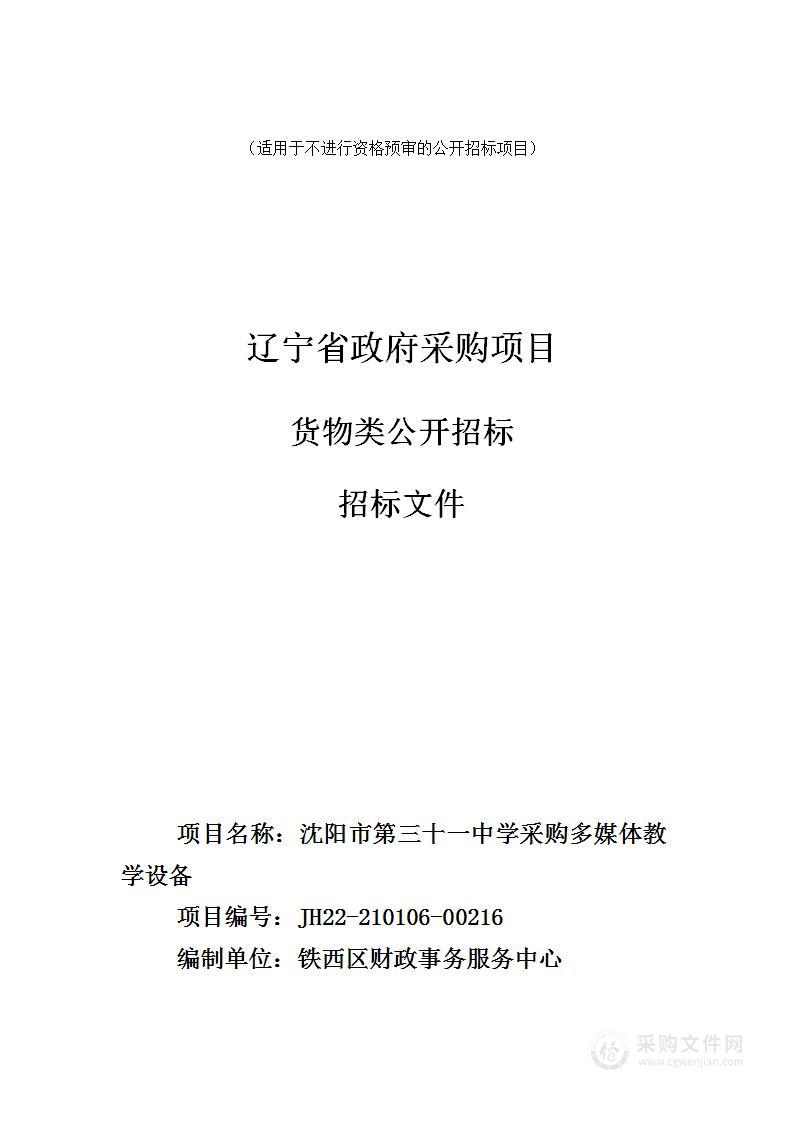 （适用于不进行资格预审的公开招标项目）

辽宁省政府采购项目

货物类公开招标

招标文件

项目名称：沈阳市第三十一中学采购多媒体教学设备

项目编号：JH22-210106-00216

编制单位：铁西区财政事务服务中心

采购文件网
www.cgwenjian.com